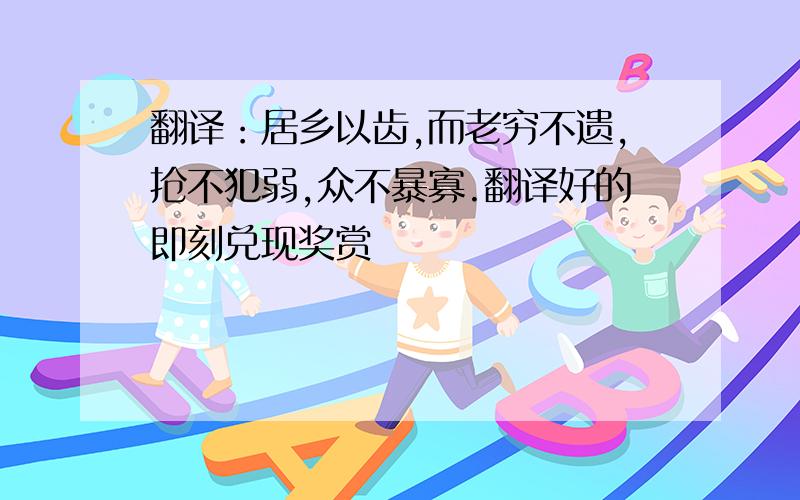 翻译：居乡以齿,而老穷不遗,抢不犯弱,众不暴寡.翻译好的即刻兑现奖赏